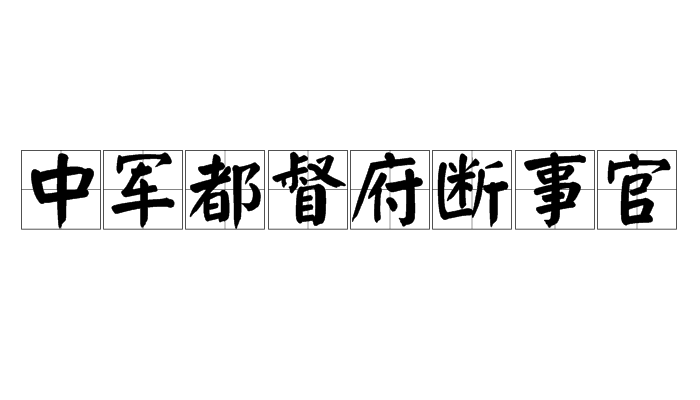 中军都督府断事官